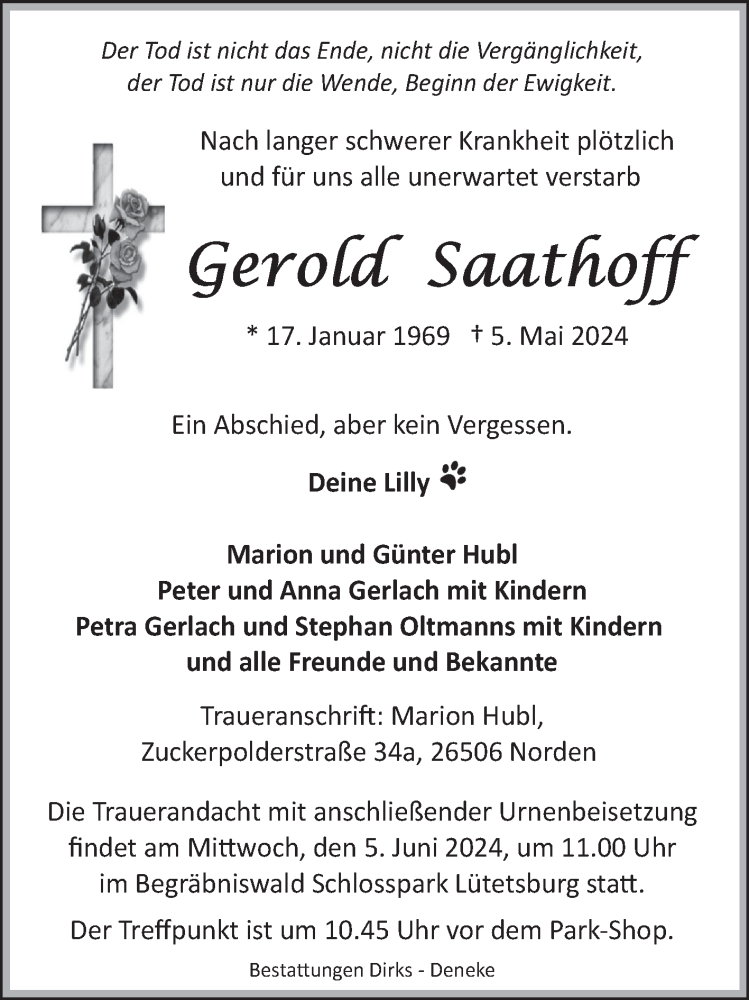 Der Tod ist nicht das Ende, nicht die Vergänglichkeit, der Tod ist nur die Wende, Beginn der Ewigkeit.

Nach langer schwerer Krankheit plötzlich und für uns alle unerwartet verstarb

Gerold Saathoff

* 17. Januar 1969 † 5. Mai 2024

Ein Abschied, aber kein Vergessen.

Deine Lilly

Marion und Günter Hubl
Peter und Anna Gerlach mit Kindern
Petra Gerlach und Stephan Oltmanns mit Kindern
und alle Freunde und Bekannte

Traueranschrift: Marion Hubl,
Zuckerpolderstraße 34a, 26506 Norden

Die Trauerandacht mit anschließender Urnenbeisetzung findet am Mittwoch, den 5. Juni 2024, um 11.00 Uhr im Begräbniswald Schlosspark Lütetsburg statt.

Der Treffpunkt ist um 10.45 Uhr vor dem Park-Shop.

Bestattungen Dirks - Deneke